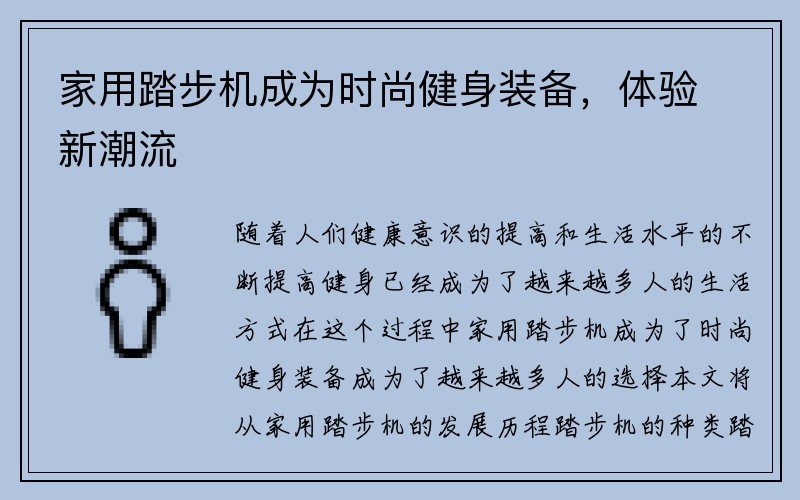 家用踏步机成为时尚健身装备，体验新潮流

随着人们健康意识的提高和生活水平的不断提高健身已经成为了越来越多人的生活方式在这个过程中家用踏步机成为了时尚健身装备成为了越来越多人的选择本文将从家用踏步机的发展历程踏步机的种类踏